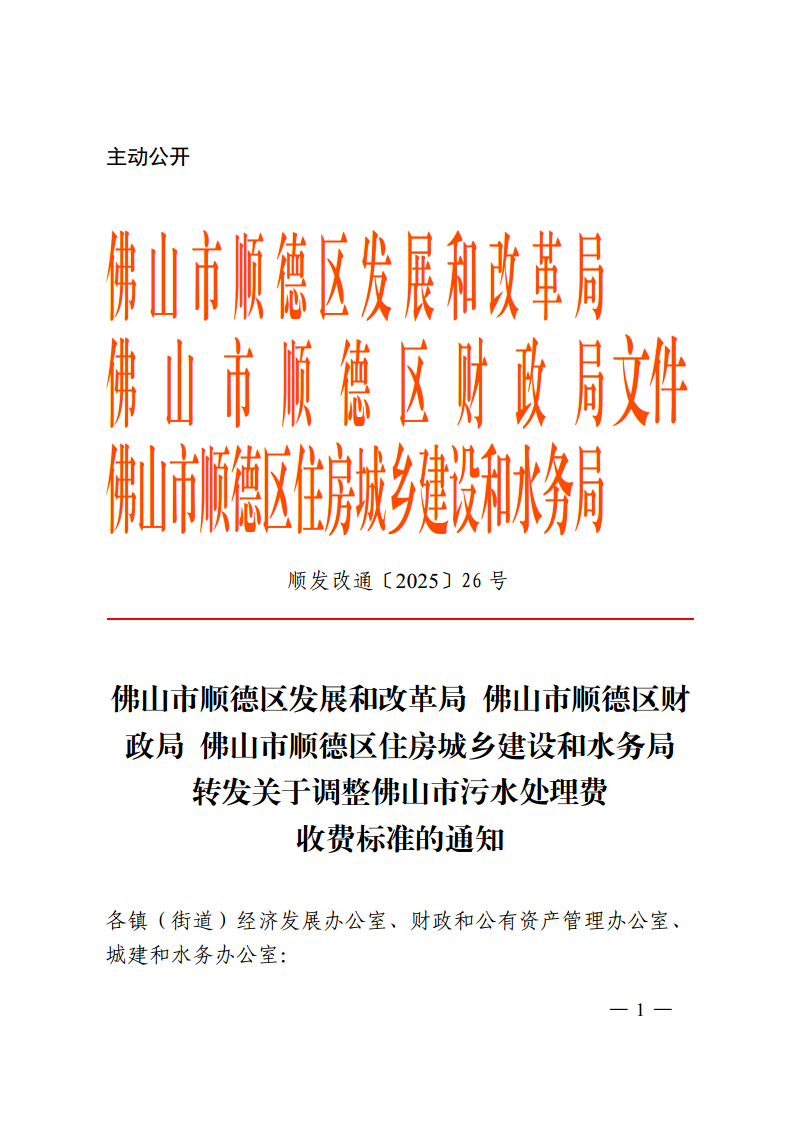 主动公开

佛山市顺德区发展和改革局
佛山市顺德区财政局文件
佛山市顺德区住房城乡建设和水务局

顺发改通〔2025〕26号

佛山市顺德区发展和改革局 佛山市顺德区财政局 佛山市顺德区住房城乡建设和水务局转发关于调整佛山市污水处理费收费标准的通知

各镇（街道）经济发展办公室、财政和公有资产管理办公室、城建和水务办公室:

— 1 —